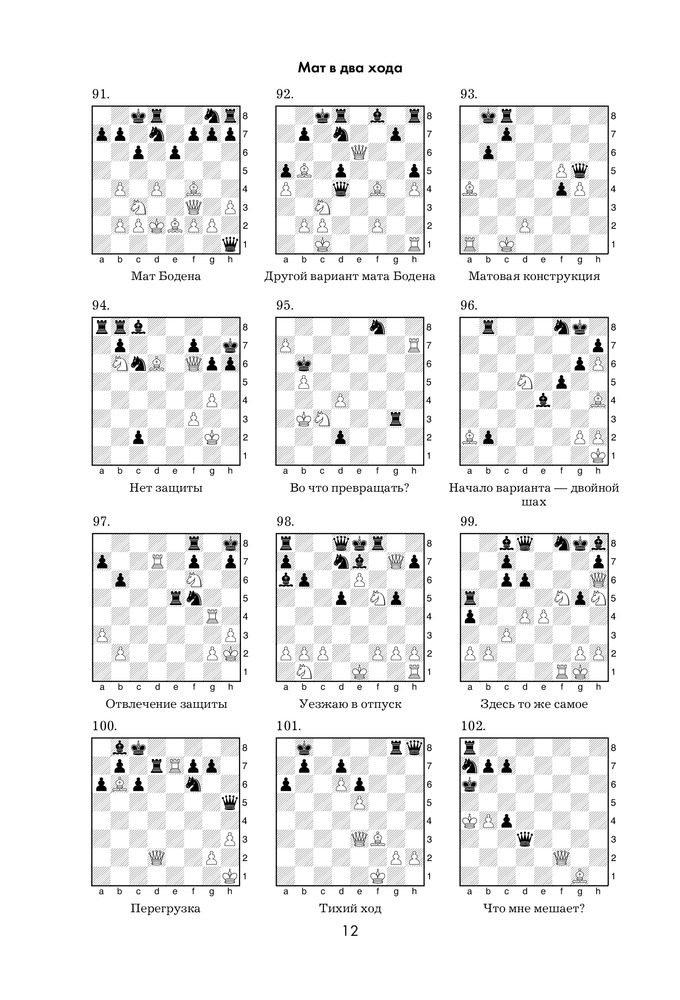 Мат в два хода

91.

8
7
6
5
4
3
2
1
a b c d e f g h

Мат Бодена

92.

8
7
6
5
4
3
2
1
a b c d e f g h

Другой вариант мата Бодена

93.

8
7
6
5
4
3
2
1
a b c d e f g h

Матовая конструкция

94.

8
7
6
5
4
3
2
1
a b c d e f g h

Нет защиты

95.

8
7
6
5
4
3
2
1
a b c d e f g h

Во что превращать?

96.

8
7
6
5
4
3
2
1
a b c d e f g h

Начало варианта — двойной шах

97.

8
7
6
5
4
3
2
1
a b c d e f g h

Отвлечение защиты

98.

8
7
6
5
4
3
2
1
a b c d e f g h

Уезжаю в отпуск

99.

8
7
6
5
4
3
2
1
a b c d e f g h

Здесь то же самое

100.

8
7
6
5
4
3
2
1
a b c d e f g h

Перегрузка

101.

8
7
6
5
4
3
2
1
a b c d e f g h

Тихий ход

102.

8
7
6
5
4
3
2
1
a b c d e f g h

Что мне мешает?

12